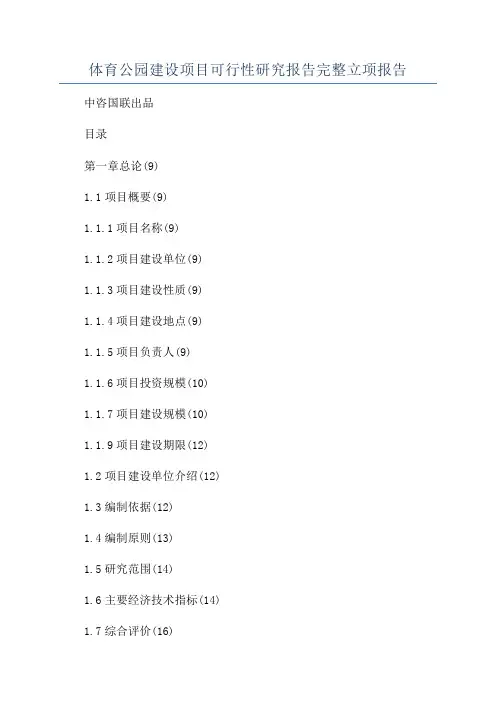 体育公园建设项目可行性研究报告完整立项报告

中咨国联出品

目录

第一章总论(9)

1.1 项目概要(9)

1.1.1 项目名称(9)

1.1.2 项目建设单位(9)

1.1.3 项目建设性质(9)

1.1.4 项目建设地点(9)

1.1.5 项目负责人(9)

1.1.6 项目投资规模(10)

1.1.7 项目建设规模(10)

1.1.9 项目建设期限(12)

1.2 项目建设单位介绍(12)

1.3 编制依据(12)

1.4 编制原则(13)

1.5 研究范围(14)

1.6 主要经济技术指标(14)

1.7 综合评价(16)